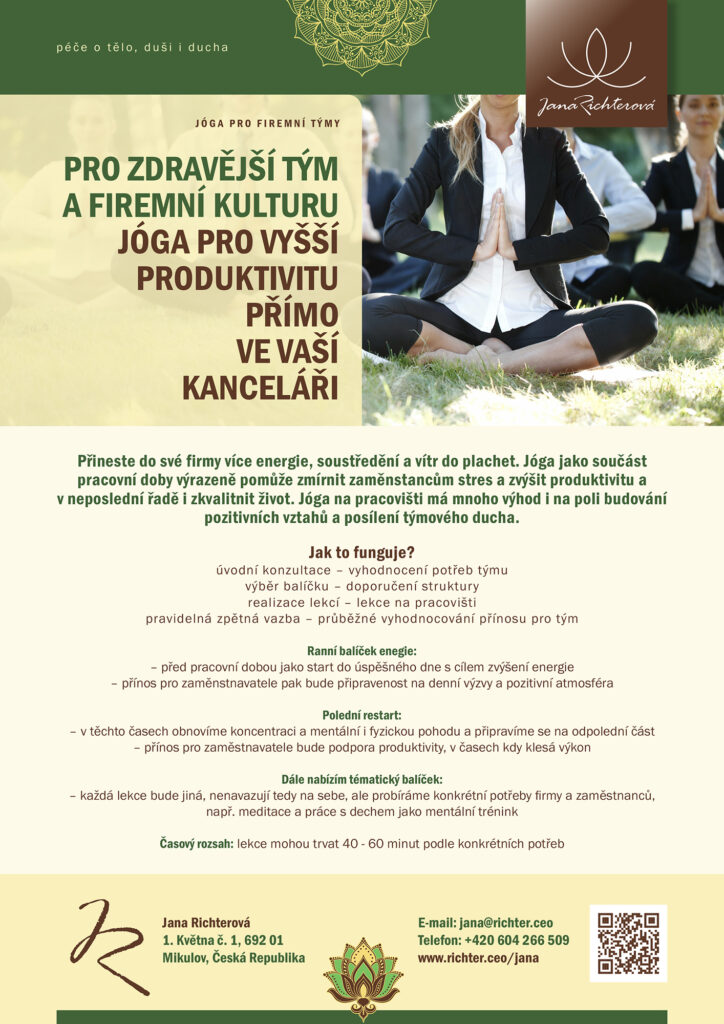 péče o tělo, duši i ducha

Jana Richterová

JÓGA PRO FIREMNÍ TÝMY

PRO ZDRAVĚJŠÍ TÝM A FIREMNÍ KULTURU JÓGA PRO VYŠŠÍ PRODUKTIVITU PŘÍMO VE VAŠÍ KANCELÁŘI

Přineste do své firmy více energie, soustředění a vítr do plachet. Jóga jako součást pracovní doby výrazeně pomůže zmírnit zaměnstancům stres a zvýšit produktivitu a v neposlední řadě i zkvalitnit život. Jóga na pracovišti má mnoho výhod i na poli budování pozitivních vztahů a posílení týmového ducha.

Jak to funguje?
úvodní konzultace – vyhodnocení potřeb týmu
výběr balíčku – doporučení struktury
realizace lekcí – lekce na pracovišti
pravidelná zpětná vazba – průběžné vyhodnocování přínosu pro tým

Ranní balíček enegie:
– před pracovní dobou jako start do úspěšného dne s cílem zvýšení energie
– přínos pro zaměnstnavatele pak bude připravenost na denní výzvy a pozitivní atmosféra

Polední restart:
– v těchto časech obnovíme koncentraci a mentální i fyzickou pohodu a připravíme se na odpolední část
– přínos pro zaměstnavatele bude podpora produktivity, v časech kdy klesá výkon

Dále nabízím tématický balíček:
– každá lekce bude jiná, nenavazují tedy na sebe, ale probíráme konkrétní potřeby firmy a zaměstnanců, např. meditace a práce s dechem jako mentální trénink

Časový rozsah: lekce mohou trvat 40 - 60 minut podle konkrétních potřeb

Jana Richterová
1. Května č. 1, 692 01
Mikulov, Česká Republika

E-mail: jana@richter.ceo
Telefon: +420 604 266 509
www.richter.ceo/jana